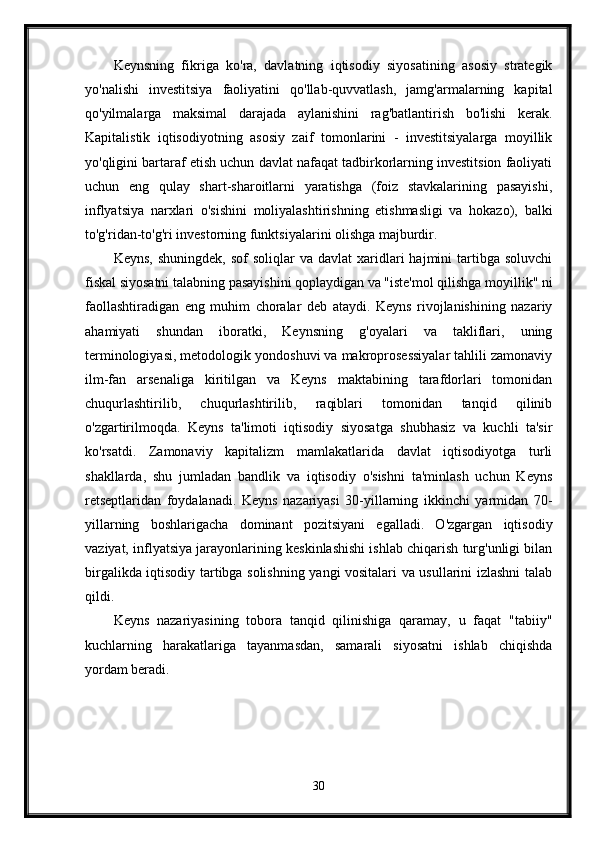 Keynsning fikriga ko'ra, davlatning iqtisodiy siyosatining asosiy strategik yo'nalishi investitsiya faoliyatini qo'llab-quvvatlash, jamg'armalarning kapital qo'yilmalarga maksimal darajada aylanishini rag'batlantirish bo'lishi kerak. Kapitalistik iqtisodiyotning asosiy zaif tomonlarini - investitsiyalarga moyillik yo'qligini bartaraf etish uchun davlat nafaqat tadbirkorlarning investitsion faoliyati uchun eng qulay shart-sharoitlarni yaratishga (foiz stavkalarining pasayishi, inflyatsiya narxlari o'sishini moliyalashtirishning etishmasligi va hokazo), balki to'g'ridan-to'g'ri investorning funktsiyalarini olishga majburdir.

Keyns, shuningdek, sof soliqlar va davlat xaridlari hajmini tartibga soluvchi fiskal siyosatni talabning pasayishini qoplaydigan va "iste'mol qilishga moyillik" ni faollashtiradigan eng muhim choralar deb ataydi. Keyns rivojlanishining nazariy ahamiyati shundan iboratki, Keynsning g'oyalari va takliflari, uning terminologiyasi, metodologik yondoshuvi va makroprosessiyalar tahlili zamonaviy ilm-fan arsenaliga kiritilgan va Keyns maktabining tarafdorlari tomonidan chuqurlashtirilib, chuqurlashtirilib, raqiblari tomonidan tanqid qilinib o'zgartirilmoqda. Keyns ta'limoti iqtisodiy siyosatga shubhasiz va kuchli ta'sir ko'rsatdi. Zamonaviy kapitalizm mamlakatlarida davlat iqtisodiyotga turli shakllarda, shu jumladan bandlik va iqtisodiy o'sishni ta'minlash uchun Keyns retseptlaridan foydalanadi. Keyns nazariyasi 30-yillarning ikkinchi yarmidan 70-yillarning boshlarigacha dominant pozitsiyani egalladi. O'zgargan iqtisodiy vaziyat, inflyatsiya jarayonlarining keskinlashishi ishlab chiqarish turg'unligi bilan birgalikda iqtisodiy tartibga solishning yangi vositalari va usullarini izlashni talab qildi.

Keyns nazariyasining tobora tanqid qilinishiga qaramay, u faqat "tabiiy" kuchlarning harakatlariga tayanmasdan, samarali siyosatni ishlab chiqishda yordam beradi.

30